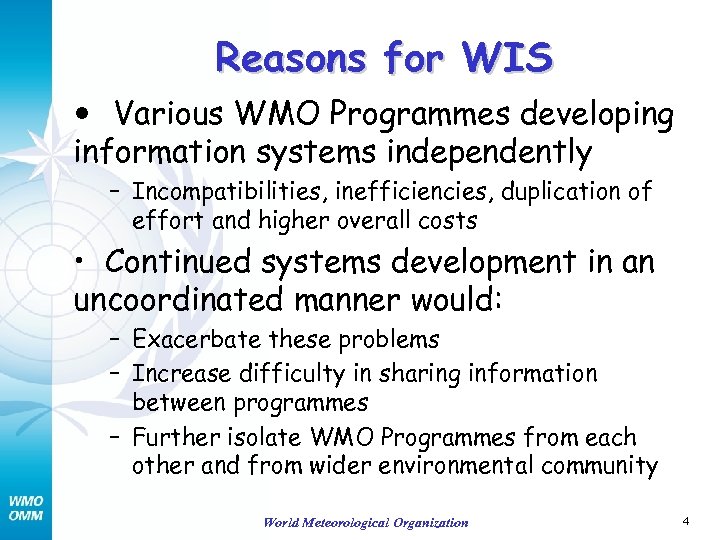 Reasons for WIS

• Various WMO Programmes developing information systems independently

– Incompatibilities, inefficiencies, duplication of effort and higher overall costs

• Continued systems development in an uncoordinated manner would:

– Exacerbate these problems

– Increase difficulty in sharing information between programmes

– Further isolate WMO Programmes from each other and from wider environmental community

WMO
OMM

World Meteorological Organization

4